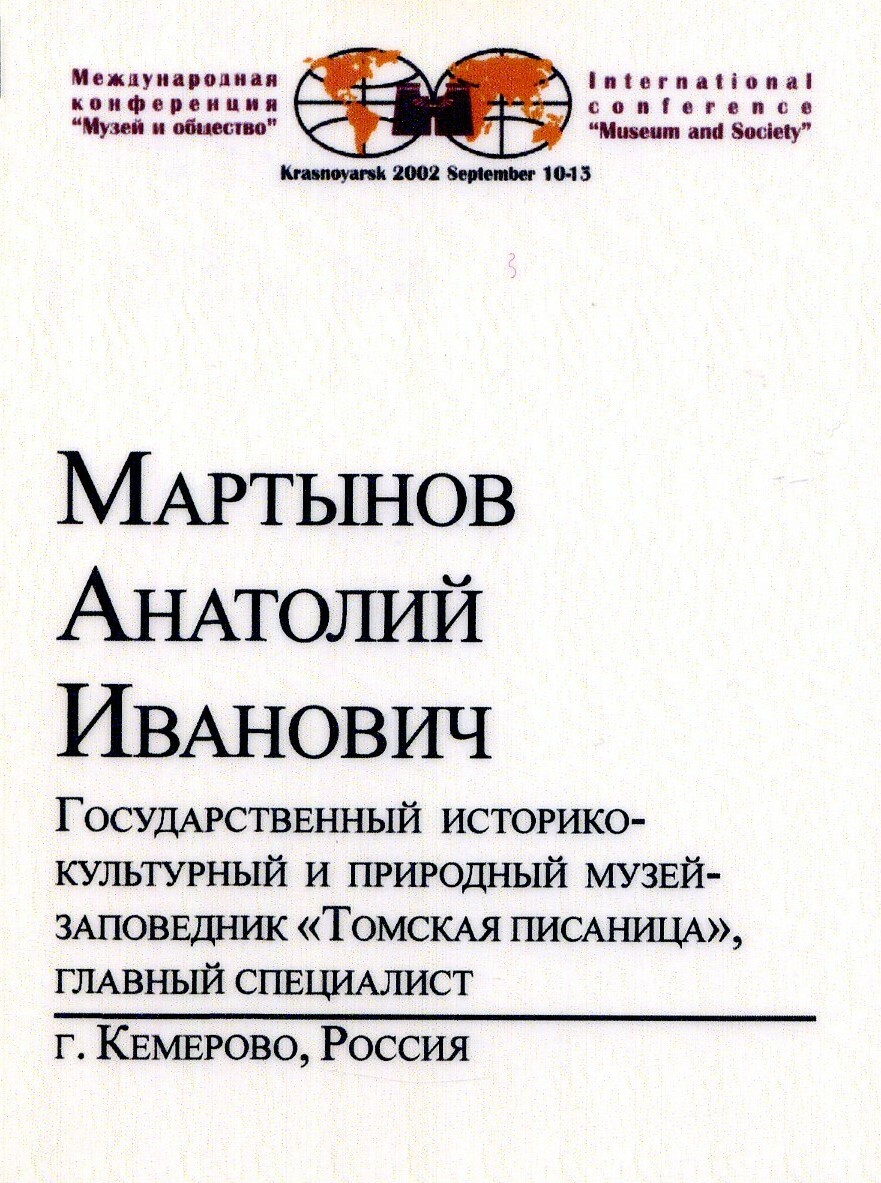 Международная конференция "Музей и общество"

International conference "Museum and Society"

Krasnoyarsk 2002 September 10-13

Мартынов Анатолий Иванович

Государственный историко-культурный и природный музей-заповедник «Томская писаница», главный специалист

г. Кемерово, Россия